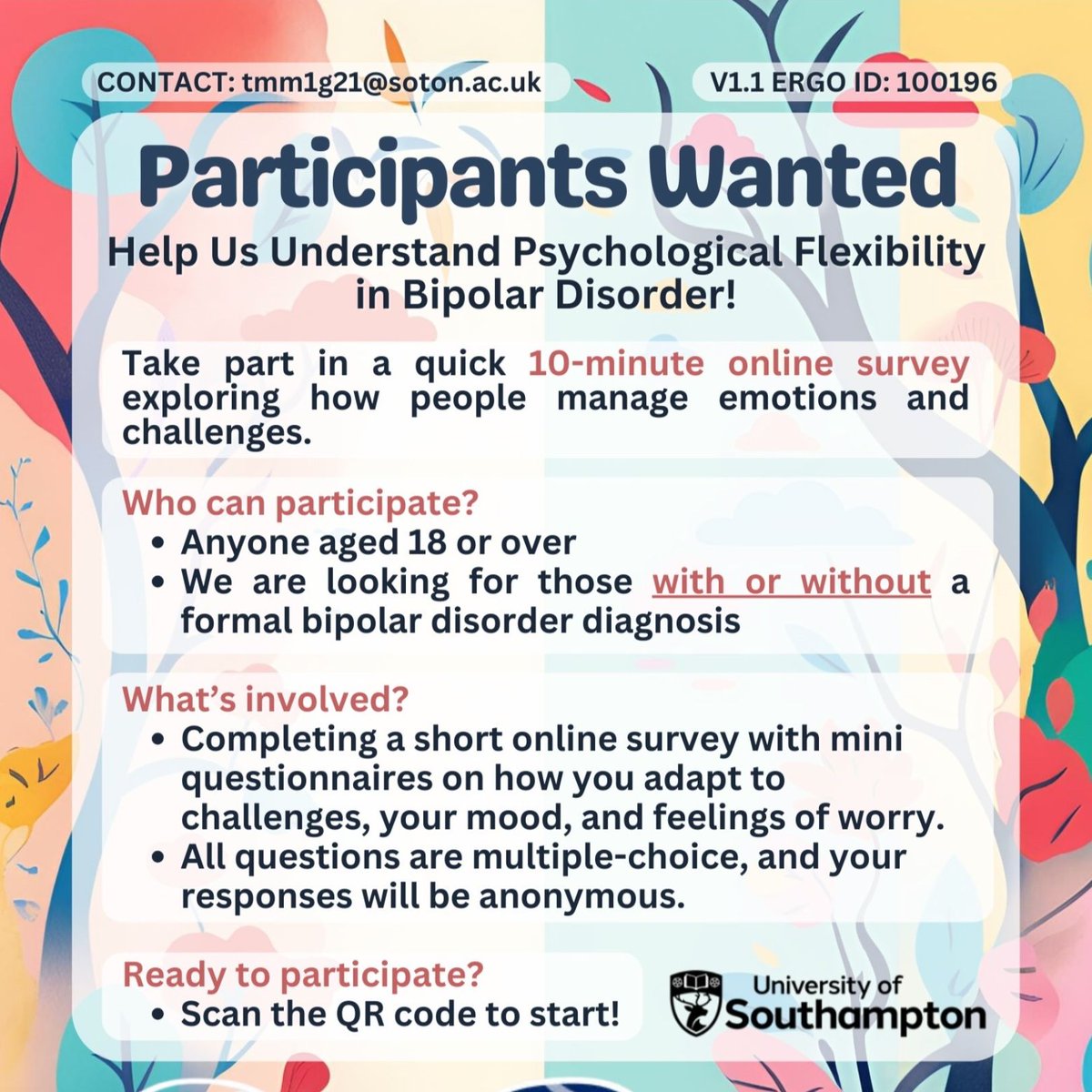 CONTACT: tmm1g21@soton.ac.uk

V1.1 ERGO ID: 100196

Participants Wanted

Help Us Understand Psychological Flexibility in Bipolar Disorder!

Take part in a quick 10-minute online survey exploring how people manage emotions and challenges.

Who can participate?
• Anyone aged 18 or over
• We are looking for those with or without a formal bipolar disorder diagnosis

What's involved?
• Completing a short online survey with mini questionnaires on how you adapt to challenges, your mood, and feelings of worry.
• All questions are multiple-choice, and your responses will be anonymous.

Ready to participate?
• Scan the QR code to start!

University of Southampton